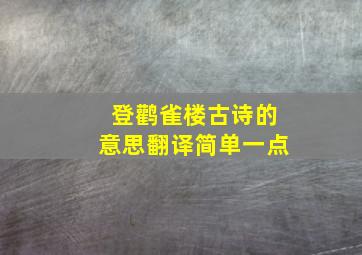 登鹳雀楼古诗的
意思翻译简单一点